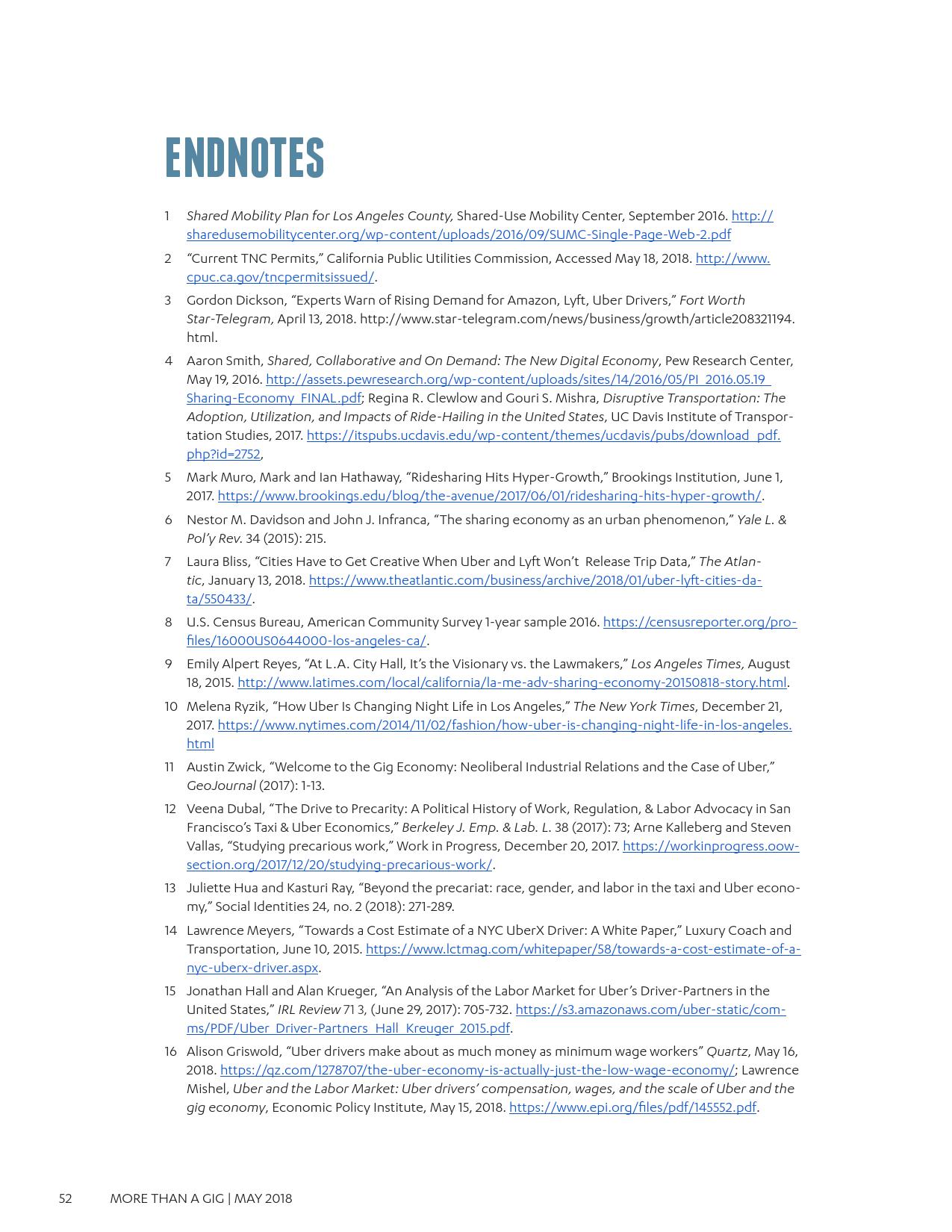 ENDNOTES

1 Shared Mobility Plan for Los Angeles County, Shared-Use Mobility Center, September 2016. http://sharedusemobilitycenter.org/wp-content/uploads/2016/09/SUMC-Single-Page-Web-2.pdf

2 "Current TNC Permits," California Public Utilities Commission, Accessed May 18, 2018. http://www.cpuc.ca.gov/tncpermitsissued/.

3 Gordon Dickson, "Experts Warn of Rising Demand for Amazon, Lyft, Uber Drivers," Fort Worth Star-Telegram, April 13, 2018. http://www.star-telegram.com/news/business/growth/article208321194.html.

4 Aaron Smith, Shared, Collaborative and On Demand: The New Digital Economy, Pew Research Center, May 19, 2016. http://assets.pewresearch.org/wp-content/uploads/sites/14/2016/05/PI_2016.05.19_Sharing-Economy_FINAL.pdf; Regina R. Clewlow and Gouri S. Mishra, Disruptive Transportation: The Adoption, Utilization, and Impacts of Ride-Hailing in the United States, UC Davis Institute of Transportation Studies, 2017. https://itspubs.ucdavis.edu/wp-content/themes/ucdavis/pubs/download_pdf.php?id=2752,

5 Mark Muro, Mark and Ian Hathaway, "Ridesharing Hits Hyper-Growth," Brookings Institution, June 1, 2017. https://www.brookings.edu/blog/the-avenue/2017/06/01/ridesharing-hits-hyper-growth/.

6 Nestor M. Davidson and John J. Infranca, "The sharing economy as an urban phenomenon," Yale L. & Pol'y Rev. 34 (2015): 215.

7 Laura Bliss, "Cities Have to Get Creative When Uber and Lyft Won't Release Trip Data," The Atlantic, January 13, 2018. https://www.theatlantic.com/business/archive/2018/01/uber-lyft-cities-data/550433/.

8 U.S. Census Bureau, American Community Survey 1-year sample 2016. https://censusreporter.org/profiles/16000US0644000-los-angeles-ca/.

9 Emily Alpert Reyes, "At L.A. City Hall, It's the Visionary vs. the Lawmakers," Los Angeles Times, August 18, 2015. http://www.latimes.com/local/california/la-me-adv-sharing-economy-20150818-story.html.

10 Melena Ryzik, "How Uber Is Changing Night Life in Los Angeles," The New York Times, December 21, 2017. https://www.nytimes.com/2014/11/02/fashion/how-uber-is-changing-night-life-in-los-angeles.html

11 Austin Zwick, "Welcome to the Gig Economy: Neoliberal Industrial Relations and the Case of Uber," GeoJournal (2017): 1-13.

12 Veena Dubal, "The Drive to Precarity: A Political History of Work, Regulation, & Labor Advocacy in San Francisco's Taxi & Uber Economics," Berkeley J. Emp. & Lab. L. 38 (2017): 73; Arne Kalleberg and Steven Vallas, "Studying precarious work," Work in Progress, December 20, 2017. https://workinprogress.oowsection.org/2017/12/20/studying-precarious-work/.

13 Juliette Hua and Kasturi Ray, "Beyond the precariat: race, gender, and labor in the taxi and Uber economy," Social Identities 24, no. 2 (2018): 271-289.

14 Lawrence Meyers, "Towards a Cost Estimate of a NYC UberX Driver: A White Paper," Luxury Coach and Transportation, June 10, 2015. https://www.lctmag.com/whitepaper/58/towards-a-cost-estimate-of-a-nyc-uberx-driver.aspx.

15 Jonathan Hall and Alan Krueger, "An Analysis of the Labor Market for Uber's Driver-Partners in the United States," IRL Review 71 3, (June 29, 2017): 705-732. https://s3.amazonaws.com/uber-static/comms/PDF/Uber_Driver-Partners_Hall_Kreuger_2015.pdf.

16 Alison Griswold, "Uber drivers make about as much money as minimum wage workers" Quartz, May 16, 2018. https://qz.com/1278707/the-uber-economy-is-actually-just-the-low-wage-economy/; Lawrence Mishel, Uber and the Labor Market: Uber drivers' compensation, wages, and the scale of Uber and the gig economy, Economic Policy Institute, May 15, 2018. https://www.epi.org/files/pdf/145552.pdf.

52 MORE THAN A GIG | MAY 2018